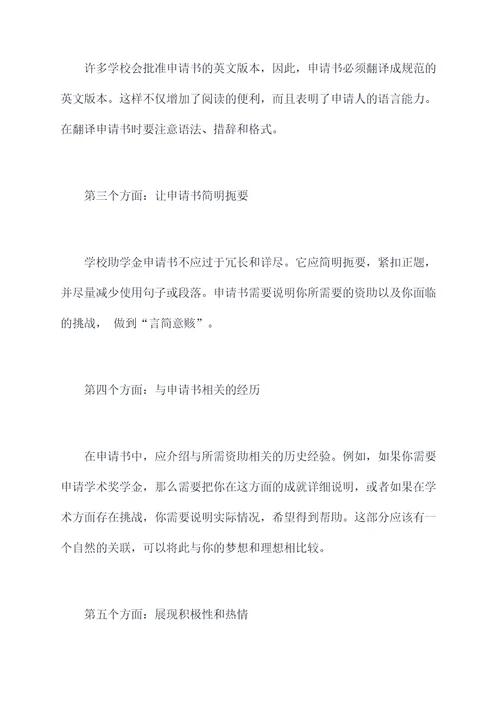 许多学校会批准申请书的英文版本，因此，申请书必须翻译成规范的英文版本。这样不仅增加了阅读的便利，而且表明了申请人的语言能力。在翻译申请书时要注意语法、措辞和格式。

第三个方面：让申请书简明扼要

学校助学金申请书不应过于冗长和详尽。它应简明扼要，紧扣正题，并尽量减少使用句子或段落。申请书需要说明你所需要的资助以及你面临的挑战， 做到“言简意赅”。

第四个方面：与申请书相关的经历

在申请书中，应介绍与所需资助相关的历史经验。例如，如果你需要申请学术奖学金，那么需要把你在这方面的成就详细说明，或者如果在学术方面存在挑战，你需要说明实际情况，希望得到帮助。这部分应该有一个自然的关联，可以将此与你的梦想和理想相比较。

第五个方面：展现积极性和热情